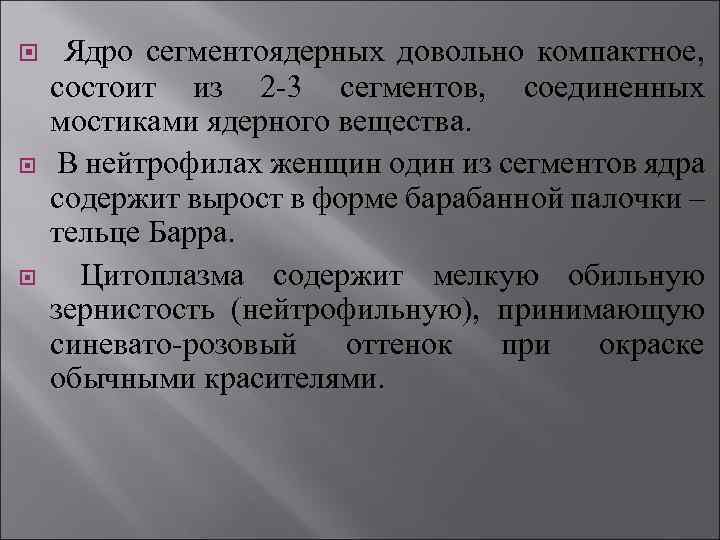 Ядро сегментоядерных довольно компактное, состоит из 2-3 сегментов, соединенных мостиками ядерного вещества.

В нейтрофилах женщин один из сегментов ядра содержит вырост в форме барабанной палочки – тельце Барра.

Цитоплазма содержит мелкую обильную зернистость (нейтрофильную), принимающую синевато-розовый оттенок при окраске обычными красителями.